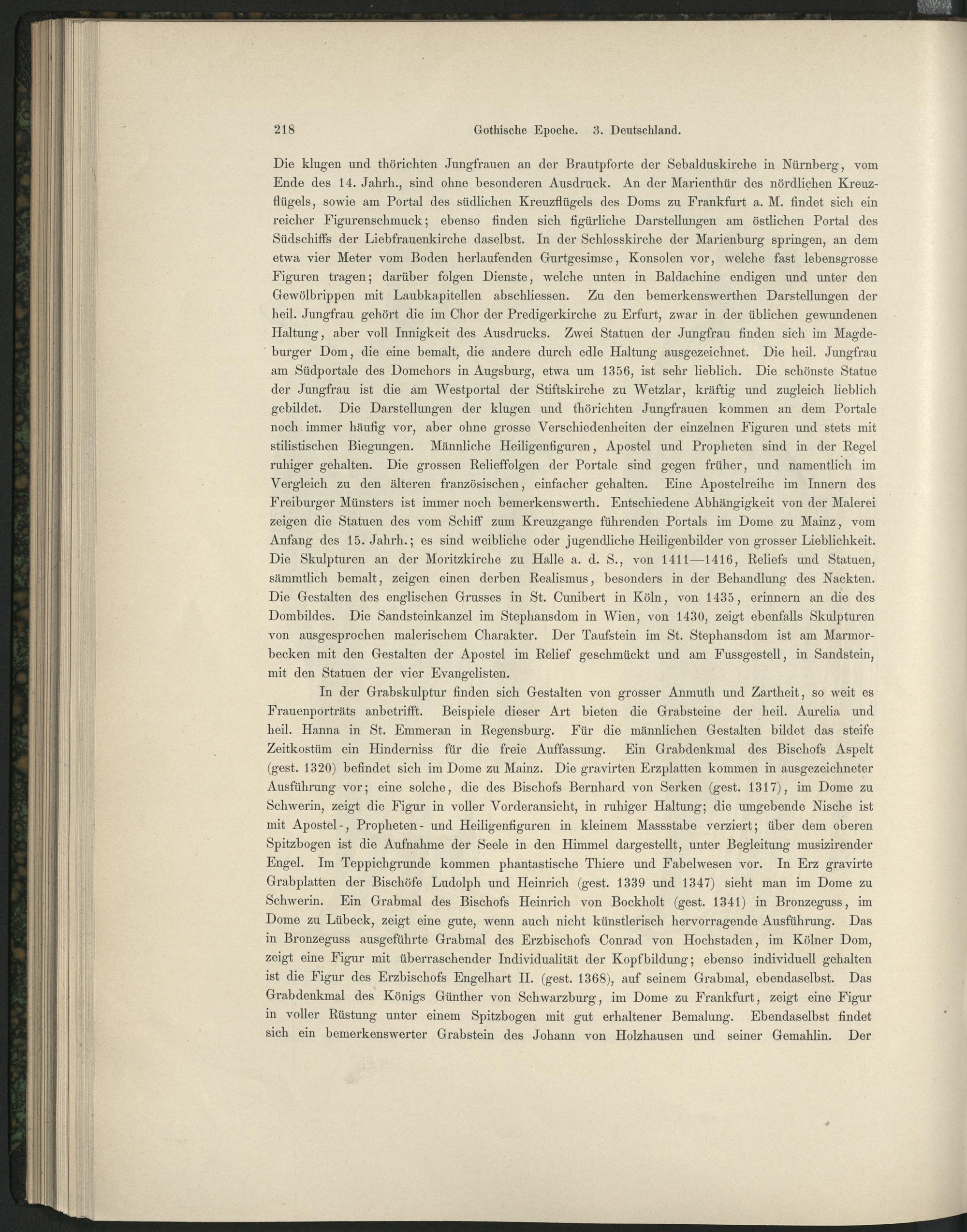 218 Gothische Epoche. 3. Deutschland.

Die klugen und thörichten Jungfrauen an der Brautpforte der Sebalduskirche in Nürnberg, vom Ende des 14. Jahrh., sind ohne besonderen Ausdruck. An der Marienthür des nördlichen Kreuzflügels, sowie am Portal des südlichen Kreuzflügels des Doms zu Frankfurt a. M. findet sich ein reicher Figurenschmuck; ebenso finden sich figürliche Darstellungen am östlichen Portal des Südschiffs der Liebfrauenkirche daselbst. In der Schlosskirche der Marienburg springen, an dem etwa vier Meter vom Boden herlaufenden Gurtgesimse, Konsolen vor, welche fast lebensgrosse Figuren tragen; darüber folgen Dienste, welche unten in Baldachine endigen und unter den Gewölbrippen mit Laubkapitellen abschliessen. Zu den bemerkenswerthen Darstellungen der heil. Jungfrau gehört die im Chor der Predigerkirche zu Erfurt, zwar in der üblichen gewundenen Haltung, aber voll Innigkeit des Ausdrucks. Zwei Statuen der Jungfrau finden sich im Magdeburger Dom, die eine bemalt, die andere durch edle Haltung ausgezeichnet. Die heil. Jungfrau am Südportale des Domchors in Augsburg, etwa um 1356, ist sehr lieblich. Die schönste Statue der Jungfrau ist die am Westportal der Stiftskirche zu Wetzlar, kräftig und zugleich lieblich gebildet. Die Darstellungen der klugen und thörichten Jungfrauen kommen an dem Portale noch immer häufig vor, aber ohne grosse Verschiedenheiten der einzelnen Figuren und stets mit stilistischen Biegungen. Männliche Heiligenfiguren, Apostel und Propheten sind in der Regel ruhiger gehalten. Die grossen Relieffolgen der Portale sind gegen früher, und namentlich im Vergleich zu den älteren französischen, einfacher gehalten. Eine Apostelreihe im Innern des Freiburger Münsters ist immer noch bemerkenswerth. Entschiedene Abhängigkeit von der Malerei zeigen die Statuen des vom Schiff zum Kreuzgange führenden Portals im Dome zu Mainz, vom Anfang des 15. Jahrh.; es sind weibliche oder jugendliche Heiligenbilder von grosser Lieblichkeit. Die Skulpturen an der Moritzkirche zu Halle a. d. S., von 1411—1416, Reliefs und Statuen, sämmtlich bemalt, zeigen einen derben Realismus, besonders in der Behandlung des Nackten. Die Gestalten des englischen Grusses in St. Cunibert in Köln, von 1435, erinnern an die des Dombildes. Die Sandsteinkanzel im Stephansdom in Wien, von 1430, zeigt ebenfalls Skulpturen von ausgesprochen malerischem Charakter. Der Taufstein im St. Stephansdom ist am Marmorbecken mit den Gestalten der Apostel im Relief geschmückt und am Fussgestell, in Sandstein, mit den Statuen der vier Evangelisten.

In der Grabskulptur finden sich Gestalten von grosser Anmuth und Zartheit, so weit es Frauenporträts anbetrifft. Beispiele dieser Art bieten die Grabsteine der heil. Aurelia und heil. Hanna in St. Emmeran in Regensburg. Für die männlichen Gestalten bildet das steife Zeitkostüm ein Hinderniss für die freie Auffassung. Ein Grabdenkmal des Bischofs Aspelt (gest. 1320) befindet sich im Dome zu Mainz. Die gravirten Erzplatten kommen in ausgezeichneter Ausführung vor; eine solche, die des Bischofs Bernhard von Serken (gest. 1317), im Dome zu Schwerin, zeigt die Figur in voller Vorderansicht, in ruhiger Haltung; die umgebende Nische ist mit Apostel-, Propheten- und Heiligenfiguren in kleinem Massstabe verziert; über dem oberen Spitzbogen ist die Aufnahme der Seele in den Himmel dargestellt, unter Begleitung musizirender Engel. Im Teppichgrunde kommen phantastische Thiere und Fabelwesen vor. In Erz gravirte Grabplatten der Bischöfe Ludolph und Heinrich (gest. 1339 und 1347) sieht man im Dome zu Schwerin. Ein Grabmal des Bischofs Heinrich von Bockholt (gest. 1341) in Bronzeguss, im Dome zu Lübeck, zeigt eine gute, wenn auch nicht künstlerisch hervorragende Ausführung. Das in Bronzeguss ausgeführte Grabmal des Erzbischofs Conrad von Hochstaden, im Kölner Dom, zeigt eine Figur mit überraschender Individualität der Kopfbildung; ebenso individuell gehalten ist die Figur des Erzbischofs Engelhart II. (gest. 1368), auf seinem Grabmal, ebendaselbst. Das Grabdenkmal des Königs Günther von Schwarzburg, im Dome zu Frankfurt, zeigt eine Figur in voller Rüstung unter einem Spitzbogen mit gut erhaltener Bemalung. Ebendaselbst findet sich ein bemerkenswerter Grabstein des Johann von Holzhausen und seiner Gemahlin. Der